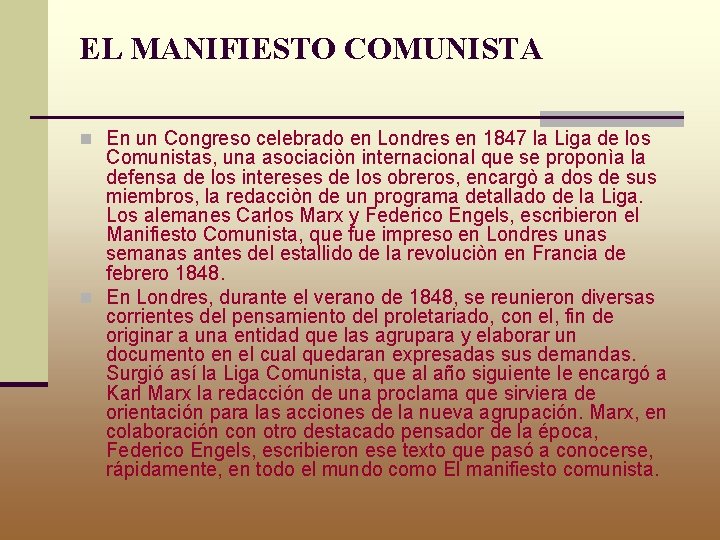 EL MANIFIESTO COMUNISTA

En un Congreso celebrado en Londres en 1847 la Liga de los Comunistas, una asociaciòn internacional que se proponìa la defensa de los intereses de los obreros, encargò a dos de sus miembros, la redacciòn de un programa detallado de la Liga. Los alemanes Carlos Marx y Federico Engels, escribieron el Manifiesto Comunista, que fue impreso en Londres unas semanas antes del estallido de la revoluciòn en Francia de febrero 1848.

En Londres, durante el verano de 1848, se reunieron diversas corrientes del pensamiento del proletariado, con el, fin de originar a una entidad que las agrupara y elaborar un documento en el cual quedaran expresadas sus demandas. Surgió así la Liga Comunista, que al año siguiente le encargó a Karl Marx la redacción de una proclama que sirviera de orientación para las acciones de la nueva agrupación. Marx, en colaboración con otro destacado pensador de la época, Federico Engels, escribieron ese texto que pasó a conocerse, rápidamente, en todo el mundo como El manifiesto comunista.